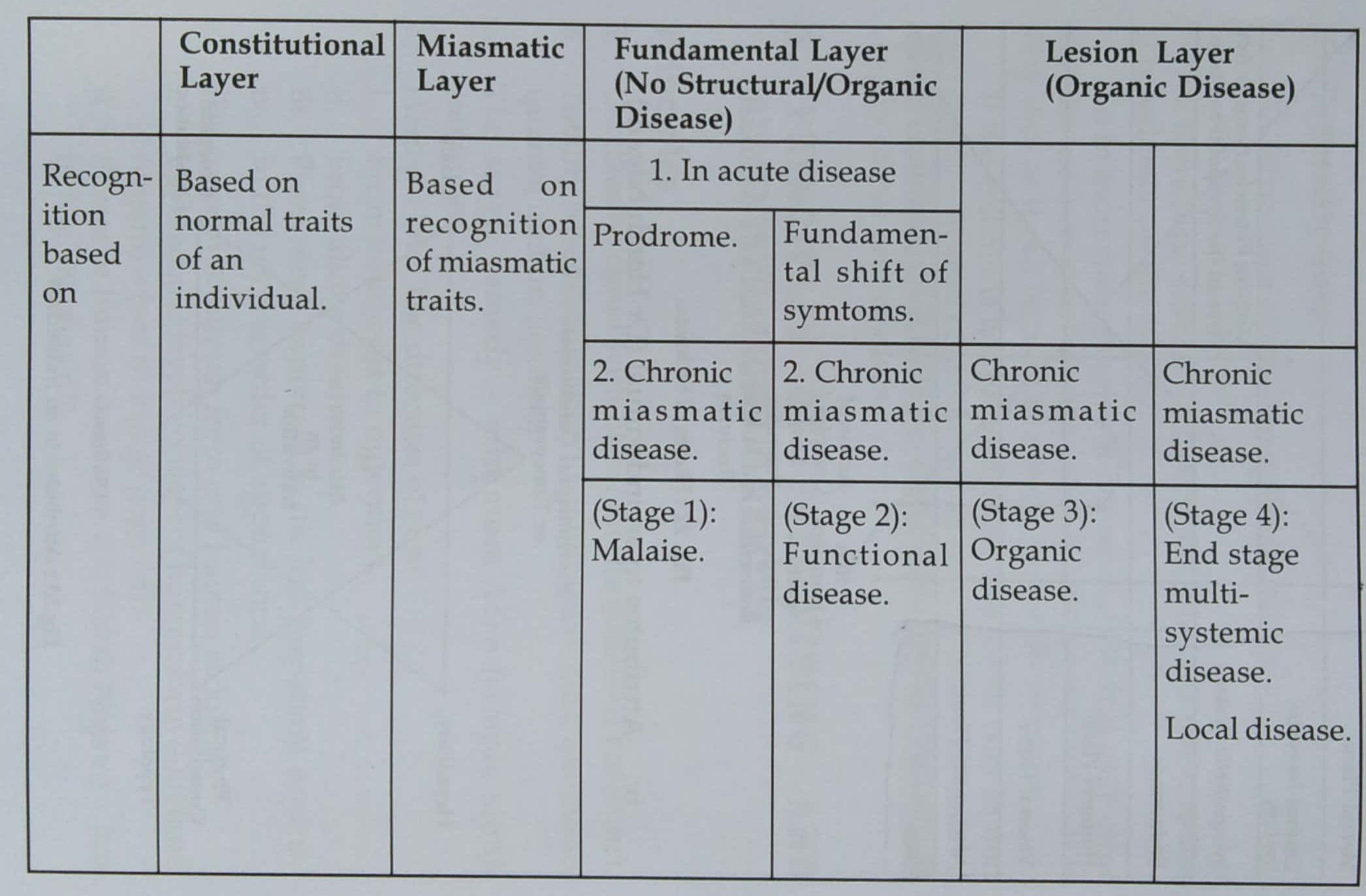 | | Constitutional Layer | Miasmatic Layer | Fundamental Layer (No Structural/Organic Disease) | | Lesion Layer (Organic Disease) | |
|---|---|---|---|---|---|---|
| Recognition based on | Based on normal traits of an individual. | Based on recognition of miasmatic traits. | 1. In acute disease | | | |
| | | | Prodrome. | Fundamental shift of symtoms. | | |
| | | | 2. Chronic miasmatic disease. | 2. Chronic miasmatic disease. | Chronic miasmatic disease. | Chronic miasmatic disease. |
| | | | (Stage 1): Malaise. | (Stage 2): Functional disease. | (Stage 3): Organic disease. | (Stage 4): End stage multi-systemic disease. Local disease. |